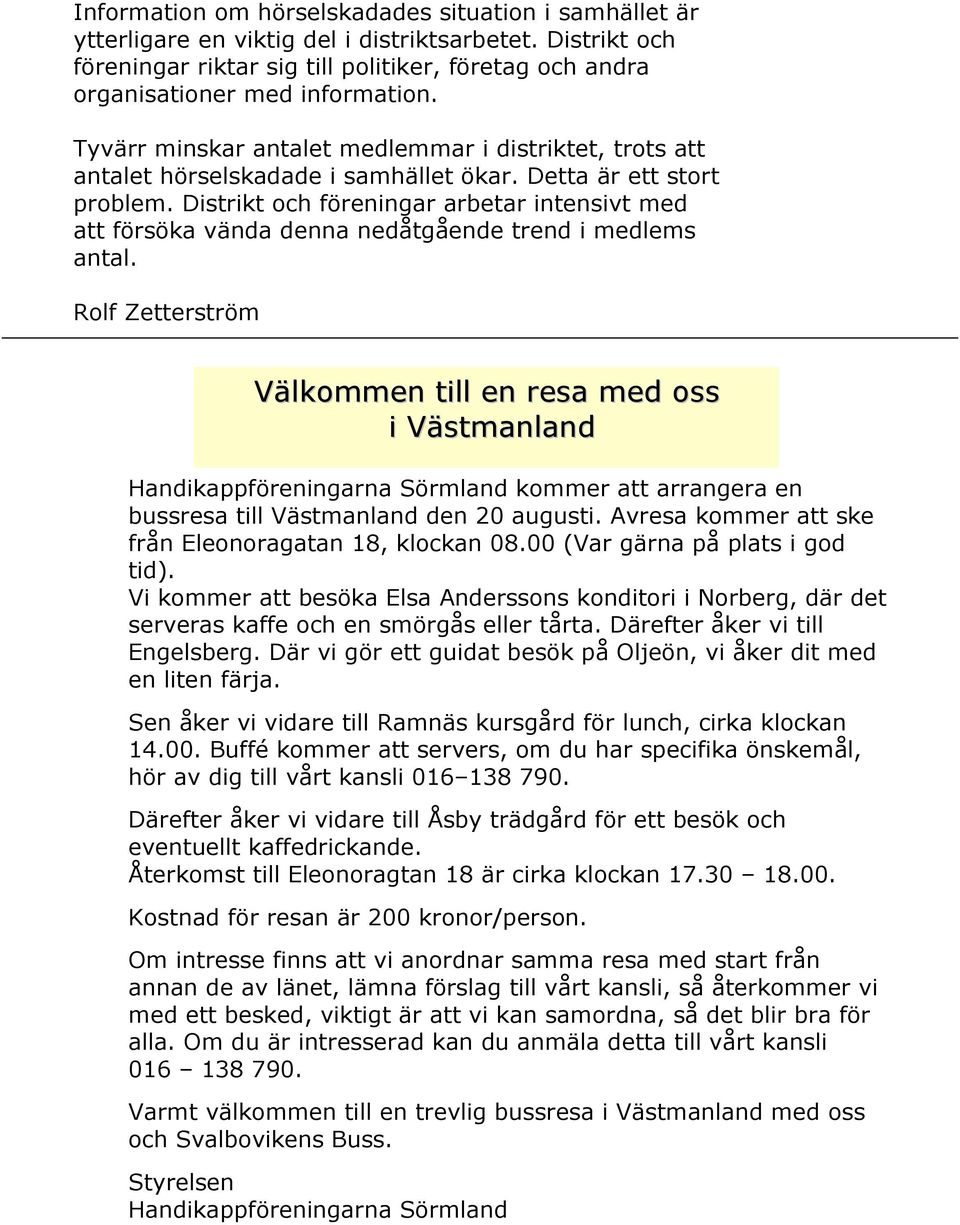 Information om hörselskadades situation i samhället är ytterligare en viktig del i distriktsarbetet. Distrikt och föreningar riktar sig till politiker, företag och andra organisationer med information.

Tyvärr minskar antalet medlemmar i distriktet, trots att antalet hörselskadade i samhället ökar. Detta är ett stort problem. Distrikt och föreningar arbetar intensivt med att försöka vända denna nedåtgående trend i medlems antal.

Rolf Zetterström

Välkommen till en resa med oss i Västmanland

Handikappföreningarna Sörmland kommer att arrangera en bussresa till Västmanland den 20 augusti. Avresa kommer att ske från Eleonoragatan 18, klockan 08.00 (Var gärna på plats i god tid).
Vi kommer att besöka Elsa Anderssons konditori i Norberg, där det serveras kaffe och en smörgås eller tårta. Därefter åker vi till Engelsberg. Där vi gör ett guidat besök på Oljeön, vi åker dit med en liten färja.

Sen åker vi vidare till Ramnäs kursgård för lunch, cirka klockan 14.00. Buffé kommer att servers, om du har specifika önskemål, hör av dig till vårt kansli 016–138 790.

Därefter åker vi vidare till Åsby trädgård för ett besök och eventuellt kaffedrickande.
Återkomst till Eleonoragtan 18 är cirka klockan 17.30 – 18.00.

Kostnad för resan är 200 kronor/person.

Om intresse finns att vi anordnar samma resa med start från annan de av länet, lämna förslag till vårt kansli, så återkommer vi med ett besked, viktigt är att vi kan samordna, så det blir bra för alla. Om du är intresserad kan du anmäla detta till vårt kansli 016 – 138 790.

Varmt välkommen till en trevlig bussresa i Västmanland med oss och Svalbovikens Buss.

Styrelsen
Handikappföreningarna Sörmland